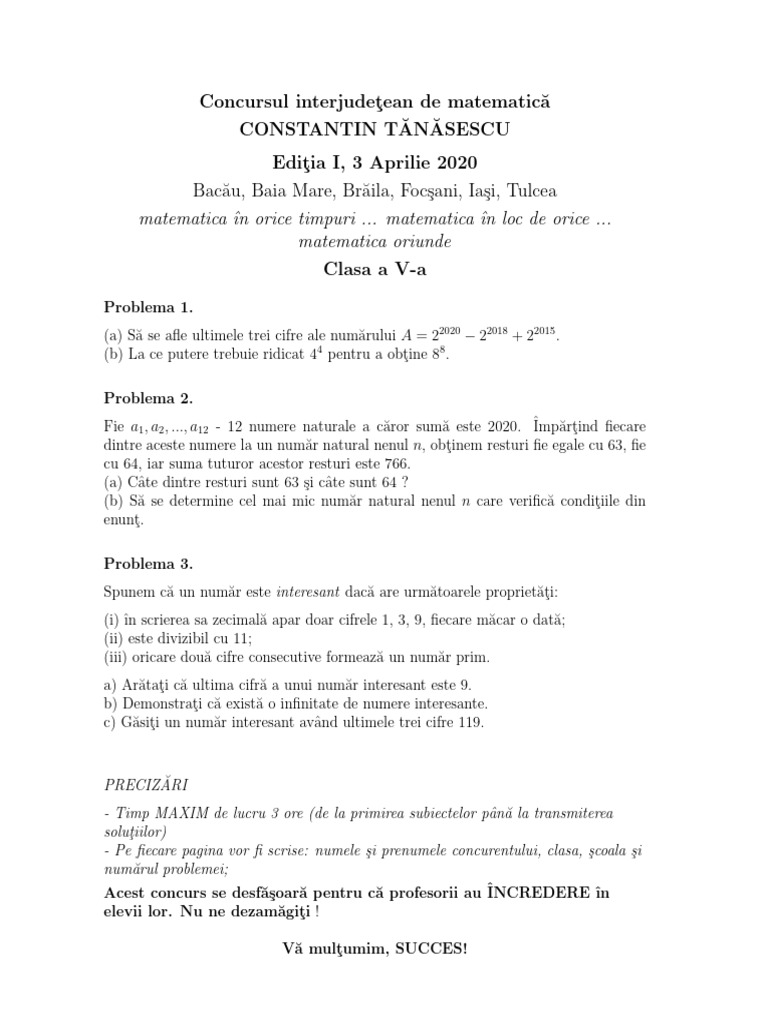 Concursul interjudeţean de matematică
CONSTANTIN TĂNĂSESCU

Ediţia I, 3 Aprilie 2020

Bacău, Baia Mare, Brăila, Focşani, Iaşi, Tulcea

matematica în orice timpuri ... matematica în loc de orice ... matematica oriunde

Clasa a V-a

Problema 1.

(a) Să se afle ultimele trei cifre ale numărului $A = 2^{2020} - 2^{2018} + 2^{2015}$.
(b) La ce putere trebuie ridicat $4^4$ pentru a obţine $8^8$.

Problema 2.

Fie $a_1, a_2, ..., a_{12}$ - 12 numere naturale a căror sumă este 2020. Împărţind fiecare dintre aceste numere la un număr natural nenul $n$, obţinem resturi fie egale cu 63, fie cu 64, iar suma tuturor acestor resturi este 766.
(a) Câte dintre resturi sunt 63 şi câte sunt 64 ?
(b) Să se determine cel mai mic număr natural nenul $n$ care verifică condiţiile din enunţ.

Problema 3.

Spunem că un număr este interesant dacă are următoarele proprietăţi:

(i) în scrierea sa zecimală apar doar cifrele 1, 3, 9, fiecare măcar o dată;
(ii) este divizibil cu 11;
(iii) oricare două cifre consecutive formează un număr prim.

a) Arătaţi că ultima cifră a unui număr interesant este 9.
b) Demonstraţi că există o infinitate de numere interesante.
c) Găsiţi un număr interesant având ultimele trei cifre 119.

PRECIZĂRI

- Timp MAXIM de lucru 3 ore (de la primirea subiectelor până la transmiterea soluţiilor)
- Pe fiecare pagina vor fi scrise: numele şi prenumele concurentului, clasa, şcoala şi numărul problemei;

Acest concurs se desfăşoară pentru că profesorii au ÎNCREDERE în elevii lor. Nu ne dezamăgiţi !

Vă mulţumim, SUCCES!